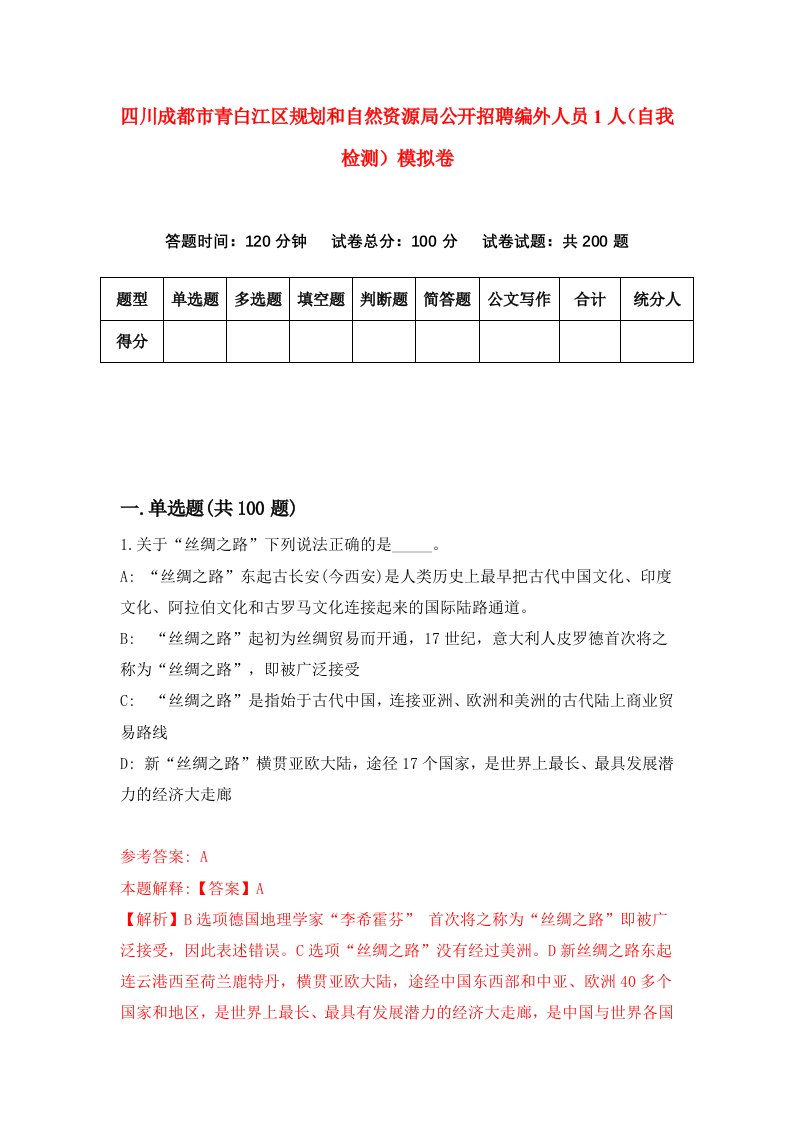 四川成都市青白江区规划和自然资源局公开招聘编外人员1人（自我检测）模拟卷

答题时间：120分钟　试卷总分：100分　试卷试题：共200题

| 题型 | 单选题 | 多选题 | 填空题 | 判断题 | 简答题 | 公文写作 | 合计 | 统分人 |
|---|---|---|---|---|---|---|---|---|
| 得分 | | | | | | | | |

一.单选题(共100题)

1.关于“丝绸之路”下列说法正确的是_____。

A: “丝绸之路”东起古长安(今西安)是人类历史上最早把古代中国文化、印度文化、阿拉伯文化和古罗马文化连接起来的国际陆路通道。

B: “丝绸之路”起初为丝绸贸易而开通，17世纪，意大利人皮罗德首次将之称为“丝绸之路”，即被广泛接受

C: “丝绸之路”是指始于古代中国，连接亚洲、欧洲和美洲的古代陆上商业贸易路线

D: 新“丝绸之路”横贯亚欧大陆，途径17个国家，是世界上最长、最具发展潜力的经济大走廊

参考答案: A

本题解释:【答案】A

【解析】B选项德国地理学家“李希霍芬” 首次将之称为“丝绸之路”即被广泛接受，因此表述错误。C选项“丝绸之路”没有经过美洲。D新丝绸之路东起连云港西至荷兰鹿特丹，横贯亚欧大陆，途经中国东西部和中亚、欧洲40多个国家和地区，是世界上最长、最具有发展潜力的经济大走廊，是中国与世界各国